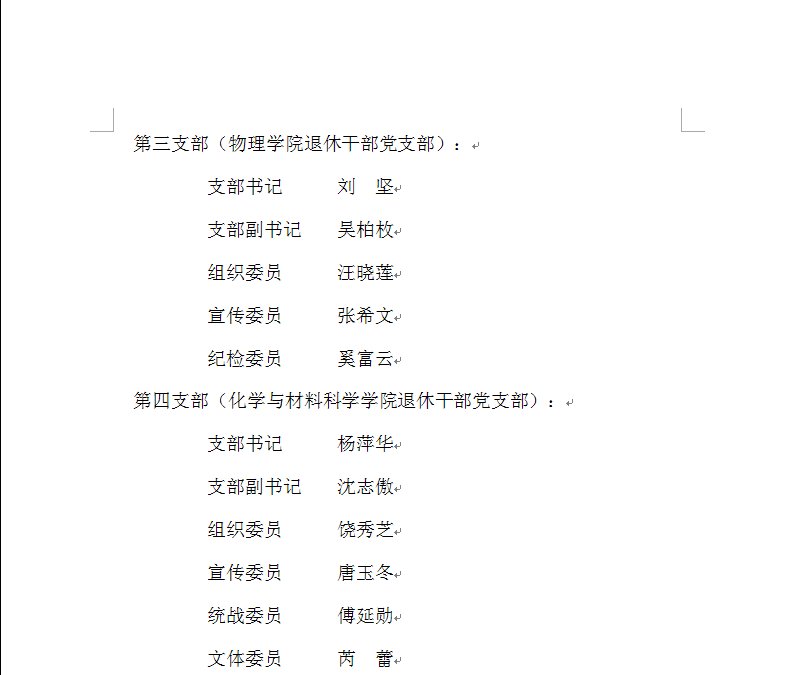 第三支部（物理学院退休干部党支部）：

支部书记 刘 坚

支部副书记 吴柏枚

组织委员 汪晓莲

宣传委员 张希文

纪检委员 奚富云

第四支部（化学与材料科学学院退休干部党支部）：

支部书记 杨萍华

支部副书记 沈志傲

组织委员 饶秀芝

宣传委员 唐玉冬

统战委员 傅延勋

文体委员 芮 蕾